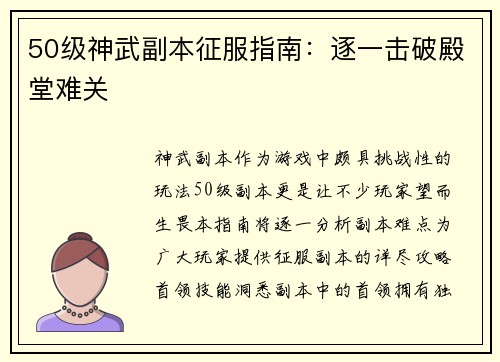 50级神武副本征服指南：逐一击破殿堂难关

神武副本作为游戏中颇具挑战性的玩法50级副本更是让不少玩家望而生畏本指南将逐一分析副本难点为广大玩家提供征服副本的详尽攻略首领技能洞悉副本中的首领拥有独